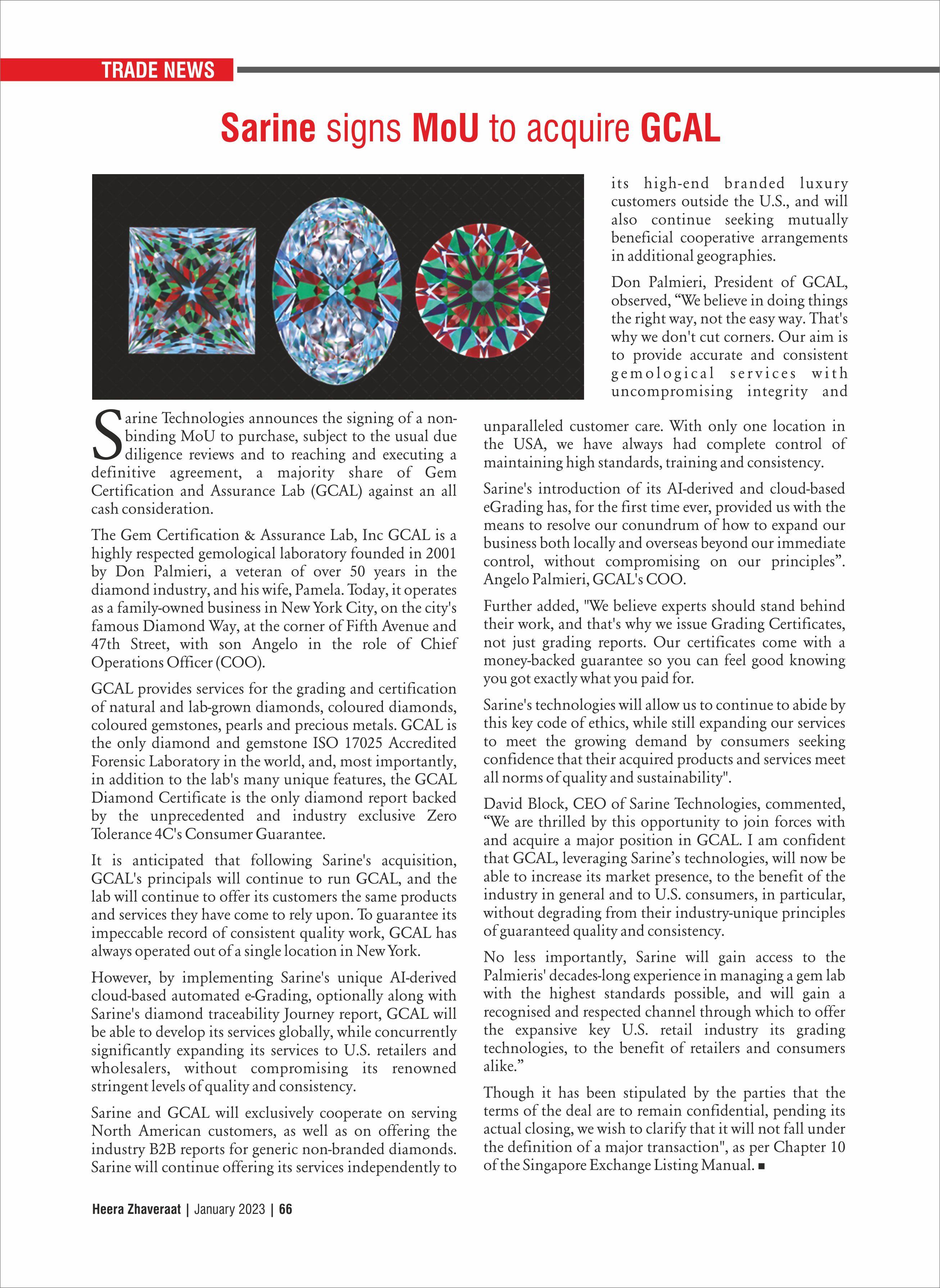 TRADE NEWS

Sarine signs MoU to acquire GCAL

Sarine Technologies announces the signing of a non-binding MoU to purchase, subject to the usual due diligence reviews and to reaching and executing a definitive agreement, a majority share of Gem Certification and Assurance Lab (GCAL) against an all cash consideration.

The Gem Certification & Assurance Lab, Inc GCAL is a highly respected gemological laboratory founded in 2001 by Don Palmieri, a veteran of over 50 years in the diamond industry, and his wife, Pamela. Today, it operates as a family-owned business in New York City, on the city's famous Diamond Way, at the corner of Fifth Avenue and 47th Street, with son Angelo in the role of Chief Operations Officer (COO).

GCAL provides services for the grading and certification of natural and lab-grown diamonds, coloured diamonds, coloured gemstones, pearls and precious metals. GCAL is the only diamond and gemstone ISO 17025 Accredited Forensic Laboratory in the world, and, most importantly, in addition to the lab's many unique features, the GCAL Diamond Certificate is the only diamond report backed by the unprecedented and industry exclusive Zero Tolerance 4C's Consumer Guarantee.

It is anticipated that following Sarine's acquisition, GCAL's principals will continue to run GCAL, and the lab will continue to offer its customers the same products and services they have come to rely upon. To guarantee its impeccable record of consistent quality work, GCAL has always operated out of a single location in New York.

However, by implementing Sarine's unique AI-derived cloud-based automated e-Grading, optionally along with Sarine's diamond traceability Journey report, GCAL will be able to develop its services globally, while concurrently significantly expanding its services to U.S. retailers and wholesalers, without compromising its renowned stringent levels of quality and consistency.

Sarine and GCAL will exclusively cooperate on serving North American customers, as well as on offering the industry B2B reports for generic non-branded diamonds. Sarine will continue offering its services independently to its high-end branded luxury customers outside the U.S., and will also continue seeking mutually beneficial cooperative arrangements in additional geographies.

Don Palmieri, President of GCAL, observed, “We believe in doing things the right way, not the easy way. That's why we don't cut corners. Our aim is to provide accurate and consistent gemological services with uncompromising integrity and unparalleled customer care. With only one location in the USA, we have always had complete control of maintaining high standards, training and consistency.

Sarine's introduction of its AI-derived and cloud-based eGrading has, for the first time ever, provided us with the means to resolve our conundrum of how to expand our business both locally and overseas beyond our immediate control, without compromising on our principles”. Angelo Palmieri, GCAL's COO.

Further added, "We believe experts should stand behind their work, and that's why we issue Grading Certificates, not just grading reports. Our certificates come with a money-backed guarantee so you can feel good knowing you got exactly what you paid for.

Sarine's technologies will allow us to continue to abide by this key code of ethics, while still expanding our services to meet the growing demand by consumers seeking confidence that their acquired products and services meet all norms of quality and sustainability".

David Block, CEO of Sarine Technologies, commented, “We are thrilled by this opportunity to join forces with and acquire a major position in GCAL. I am confident that GCAL, leveraging Sarine’s technologies, will now be able to increase its market presence, to the benefit of the industry in general and to U.S. consumers, in particular, without degrading from their industry-unique principles of guaranteed quality and consistency.

No less importantly, Sarine will gain access to the Palmieris' decades-long experience in managing a gem lab with the highest standards possible, and will gain a recognised and respected channel through which to offer the expansive key U.S. retail industry its grading technologies, to the benefit of retailers and consumers alike.”

Though it has been stipulated by the parties that the terms of the deal are to remain confidential, pending its actual closing, we wish to clarify that it will not fall under the definition of a major transaction", as per Chapter 10 of the Singapore Exchange Listing Manual. ■

Heera Zhaveraat | January 2023 | 66